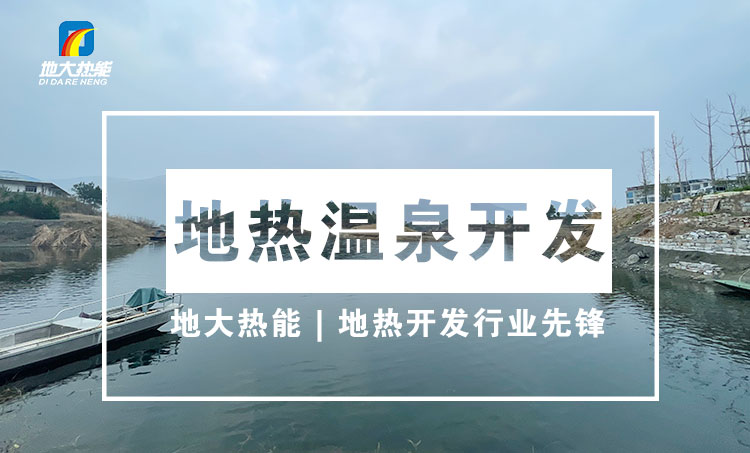 地大热能
DI DA RE NENG

地热温泉开发

地大热能 | 地热开发行业先锋